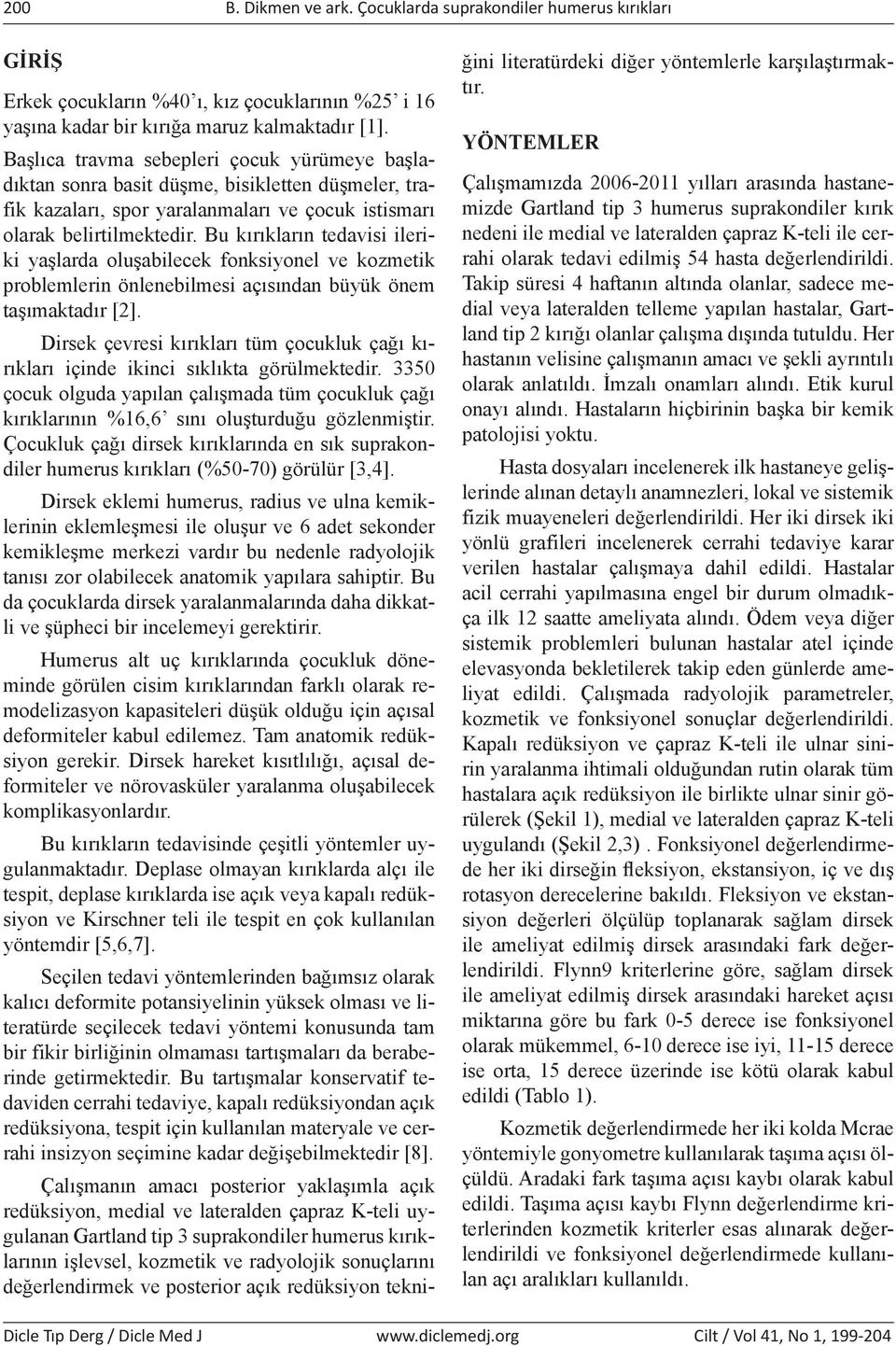 200 B. Dikmen ve ark. Çocuklarda suprakondiler humerus kırıkları

GİRİŞ

Erkek çocukların %40'ı, kız çocuklarının %25' i 16 yaşına kadar bir kırığa maruz kalmaktadır [1].

Başlıca travma sebepleri çocuk yürümeye başladıktan sonra basit düşme, bisikletten düşmeler, trafik kazaları, spor yaralanmaları ve çocuk istismarı olarak belirtilmektedir. Bu kırıkların tedavisi ileriki yaşlarda oluşabilecek fonksiyonel ve kozmetik problemlerin önlenebilmesi açısından büyük önem taşımaktadır [2].

Dirsek çevresi kırıkları tüm çocukluk çağı kırıkları içinde ikinci sıklıkta görülmektedir. 3350 çocuk olguda yapılan çalışmada tüm çocukluk çağı kırıklarının %16,6' sını oluşturduğu gözlenmiştir. Çocukluk çağı dirsek kırıklarında en sık suprakondiler humerus kırıkları (%50-70) görülür [3,4].

Dirsek eklemi humerus, radius ve ulna kemiklerinin eklemleşmesi ile oluşur ve 6 adet sekonder kemikleşme merkezi vardır bu nedenle radyolojik tanısı zor olabilecek anatomik yapılara sahiptir. Bu da çocuklarda dirsek yaralanmalarında daha dikkatli ve şüpheci bir incelemeyi gerektirir.

Humerus alt uç kırıklarında çocukluk döneminde görülen cisim kırıklarından farklı olarak remodelizasyon kapasiteleri düşük olduğu için açısal deformiteler kabul edilemez. Tam anatomik redüksiyon gerekir. Dirsek hareket kısıtlılığı, açısal deformiteler ve nörovasküler yaralanma oluşabilecek komplikasyonlardır.

Bu kırıkların tedavisinde çeşitli yöntemler uygulanmaktadır. Deplase olmayan kırıklarda alçı ile tespit, deplase kırıklarda ise açık veya kapalı redüksiyon ve Kirschner teli ile tespit en çok kullanılan yöntemdir [5,6,7].

Seçilen tedavi yöntemlerinden bağımsız olarak kalıcı deformite potansiyelinin yüksek olması ve literatürde seçilecek tedavi yöntemi konusunda tam bir fikir birliğinin olmaması tartışmaları da beraberinde getirmektedir. Bu tartışmalar konservatif tedaviden cerrahi tedaviye, kapalı redüksiyondan açık redüksiyona, tespit için kullanılan materyale ve cerrahi insizyon seçimine kadar değişebilmektedir [8].

Çalışmanın amacı posterior yaklaşımla açık redüksiyon, medial ve lateralden çapraz K-teli uygulanan Gartland tip 3 suprakondiler humerus kırıklarının işlevsel, kozmetik ve radyolojik sonuçlarını değerlendirmek ve posterior açık redüksiyon tekniğini literatürdeki diğer yöntemlerle karşılaştırmaktır.

YÖNTEMLER

Çalışmamızda 2006-2011 yılları arasında hastanemizde Gartland tip 3 humerus suprakondiler kırık nedeni ile medial ve lateralden çapraz K-teli ile cerrahi olarak tedavi edilmiş 54 hasta değerlendirildi. Takip süresi 4 haftanın altında olanlar, sadece medial veya lateralden telleme yapılan hastalar, Gartland tip 2 kırığı olanlar çalışma dışında tutuldu. Her hastanın velisine çalışmanın amacı ve şekli ayrıntılı olarak anlatıldı. İmzalı onamları alındı. Etik kurul onayı alındı. Hastaların hiçbirinin başka bir kemik patolojisi yoktu.

Hasta dosyaları incelenerek ilk hastaneye gelişlerinde alınan detaylı anamnezleri, lokal ve sistemik fizik muayeneleri değerlendirildi. Her iki dirsek iki yönlü grafileri incelenerek cerrahi tedaviye karar verilen hastalar çalışmaya dahil edildi. Hastalar acil cerrahi yapılmasına engel bir durum olmadıkça ilk 12 saatte ameliyata alındı. Ödem veya diğer sistemik problemleri bulunan hastalar atel içinde elevasyonda bekletilerek takip eden günlerde ameliyat edildi. Çalışmada radyolojik parametreler, kozmetik ve fonksiyonel sonuçlar değerlendirildi. Kapalı redüksiyon ve çapraz K-teli ile ulnar sinirin yaralanma ihtimali olduğundan rutin olarak tüm hastalara açık redüksiyon ile birlikte ulnar sinir görülerek (Şekil 1), medial ve lateralden çapraz K-teli uygulandı (Şekil 2,3) . Fonksiyonel değerlendirmede her iki dirseğin fleksiyon, ekstansiyon, iç ve dış rotasyon derecelerine bakıldı. Fleksiyon ve ekstansiyon değerleri ölçülüp toplanarak sağlam dirsek ile ameliyat edilmiş dirsek arasındaki fark değerlendirildi. Flynn9 kriterlerine göre, sağlam dirsek ile ameliyat edilmiş dirsek arasındaki hareket açısı miktarına göre bu fark 0-5 derece ise fonksiyonel olarak mükemmel, 6-10 derece ise iyi, 11-15 derece ise orta, 15 derece üzerinde ise kötü olarak kabul edildi (Tablo 1).

Kozmetik değerlendirmede her iki kolda Mcrae yöntemiyle gonyometre kullanılarak taşıma açısı ölçüldü. Aradaki fark taşıma açısı kaybı olarak kabul edildi. Taşıma açısı kaybı Flynn değerlendirme kriterlerinden kozmetik kriterler esas alınarak değerlendirildi ve fonksiyonel değerlendirmede kullanılan açı aralıkları kullanıldı.

Dicle Tıp Derg / Dicle Med J www.diclemedj.org Cilt / Vol 41, No 1, 199-204